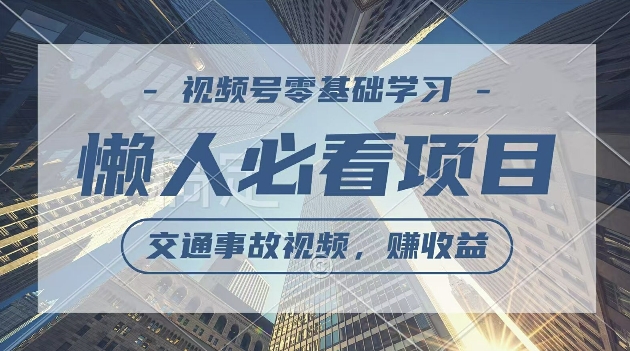 - 视频号零基础学习 -

懒人必看项目

交通事故视频，赚收益